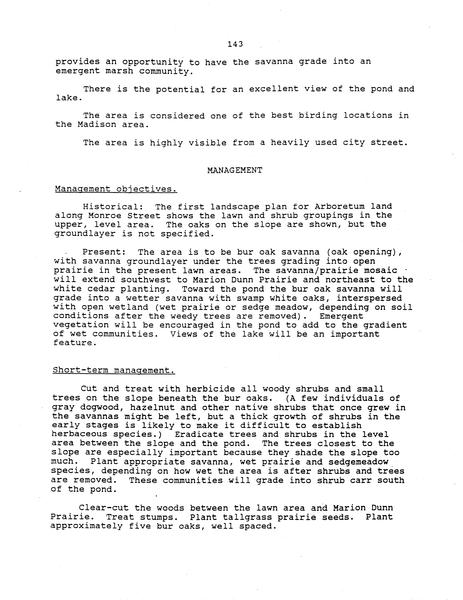 143

provides an opportunity to have the savanna grade into an emergent marsh community.

There is the potential for an excellent view of the pond and lake.

The area is considered one of the best birding locations in the Madison area.

The area is highly visible from a heavily used city street.

MANAGEMENT

Management objectives.

Historical: The first landscape plan for Arboretum land along Monroe Street shows the lawn and shrub groupings in the upper, level area. The oaks on the slope are shown, but the groundlayer is not specified.

Present: The area is to be bur oak savanna (oak opening), with savanna groundlayer under the trees grading into open prairie in the present lawn areas. The savanna/prairie mosaic will extend southwest to Marion Dunn Prairie and northeast to the white cedar planting. Toward the pond the bur oak savanna will grade into a wetter savanna with swamp white oaks, interspersed with open wetland (wet prairie or sedge meadow, depending on soil conditions after the weedy trees are removed). Emergent vegetation will be encouraged in the pond to add to the gradient of wet communities. Views of the lake will be an important feature.

Short-term management.

Cut and treat with herbicide all woody shrubs and small trees on the slope beneath the bur oaks. (A few individuals of gray dogwood, hazelnut and other native shrubs that once grew in the savannas might be left, but a thick growth of shrubs in the early stages is likely to make it difficult to establish herbaceous species.) Eradicate trees and shrubs in the level area between the slope and the pond. The trees closest to the slope are especially important because they shade the slope too much. Plant appropriate savanna, wet prairie and sedgemeadow species, depending on how wet the area is after shrubs and trees are removed. These communities will grade into shrub carr south of the pond.

Clear-cut the woods between the lawn area and Marion Dunn Prairie. Treat stumps. Plant tallgrass prairie seeds. Plant approximately five bur oaks, well spaced.